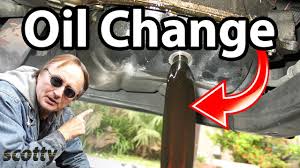 Oil Change

scotty